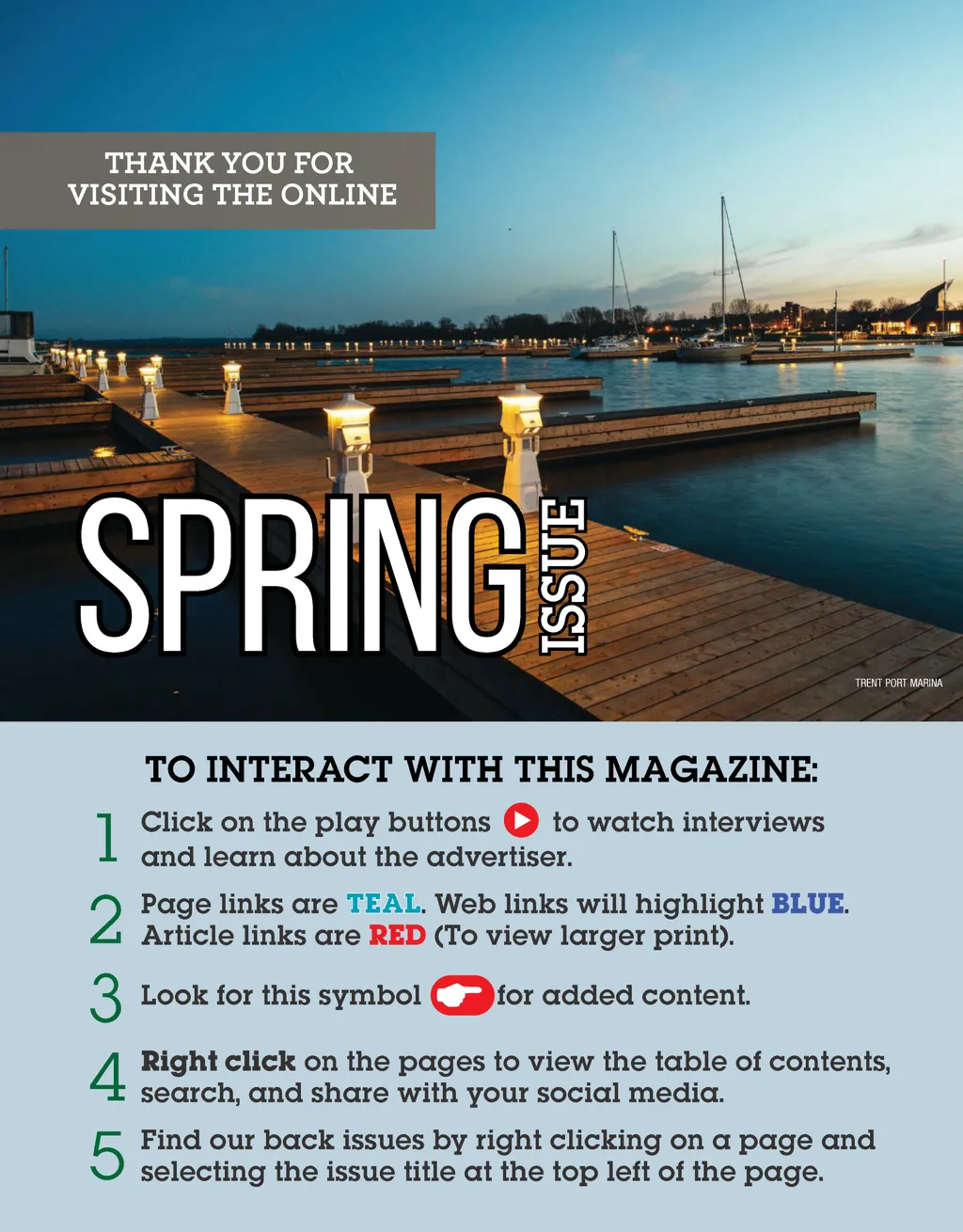 THANK YOU FOR VISITING THE ONLINE

SPRING ISSUE

TRENT PORT MARINA

TO INTERACT WITH THIS MAGAZINE:

1 Click on the play buttons to watch interviews and learn about the advertiser.

2 Page links are TEAL. Web links will highlight BLUE. Article links are RED (To view larger print).

3 Look for this symbol for added content.

4 Right click on the pages to view the table of contents, search, and share with your social media.

5 Find our back issues by right clicking on a page and selecting the issue title at the top left of the page.